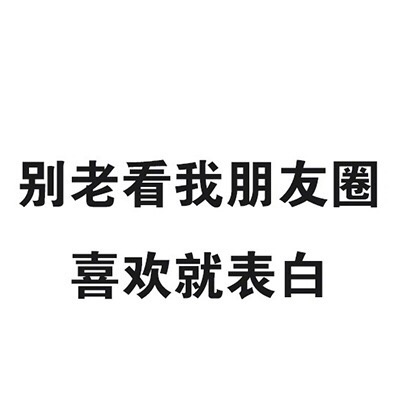 别老看我朋友圈
喜欢就表白